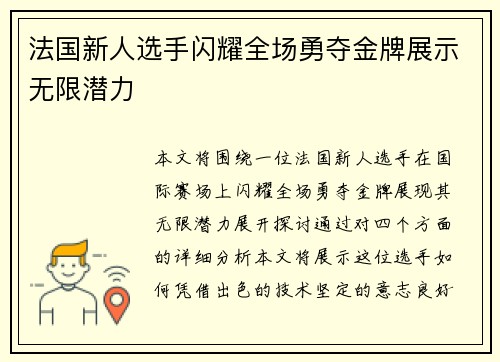 法国新人选手闪耀全场勇夺金牌展示无限潜力

本文将围绕一位法国新人选手在国际赛场上闪耀全场勇夺金牌展现其无限潜力展开探讨通过对四个方面的详细分析本文将展示这位选手如何凭借出色的技术坚定的意志良好